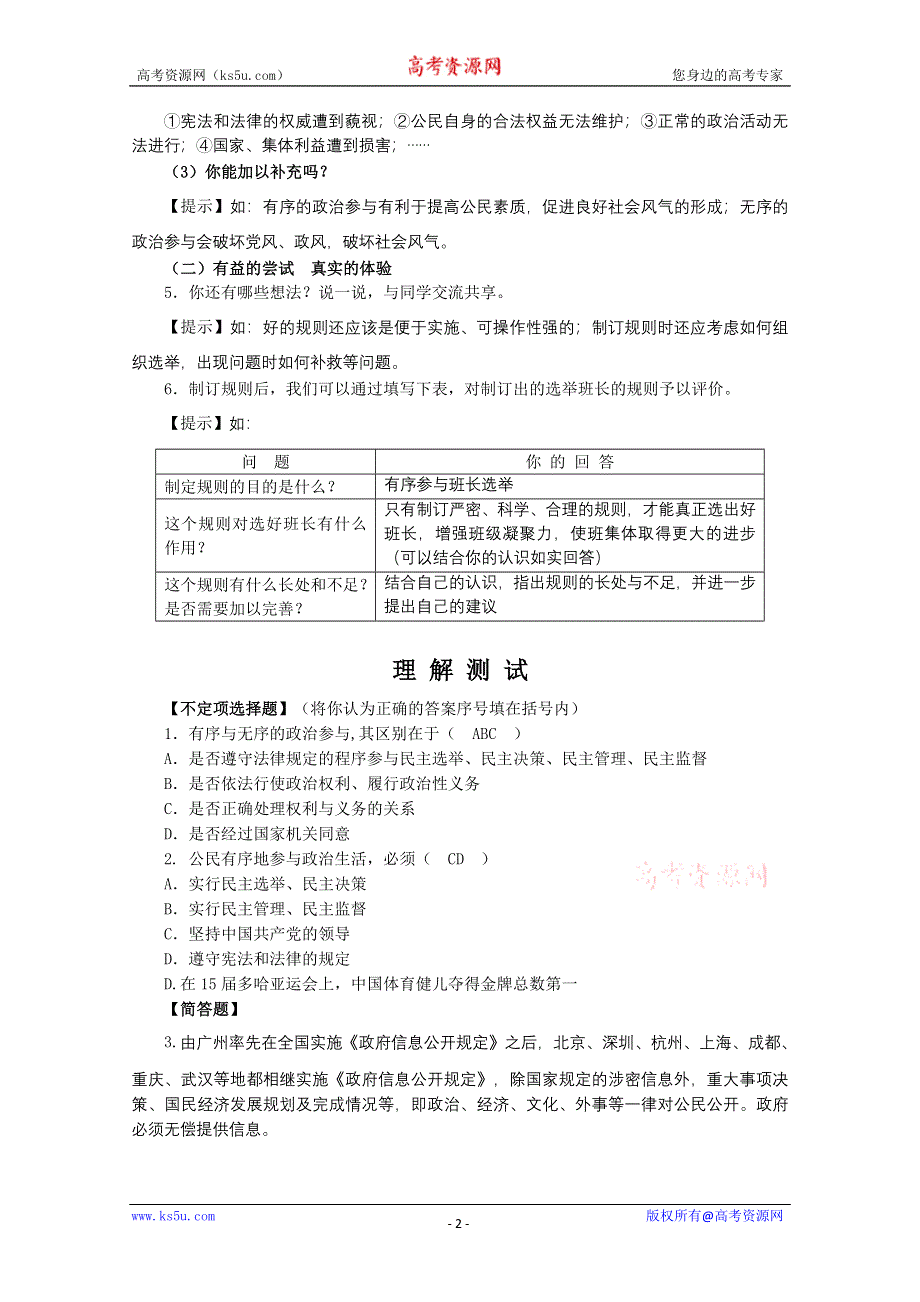 高考资源网（ks5u.com） 高考资源网 您身边的高考专家

①宪法和法律的权威遭到藐视；②公民自身的合法权益无法维护；③正常的政治活动无法进行；④国家、集体利益遭到损害；……

（3）你能加以补充吗？

【提示】如：有序的政治参与有利于提高公民素质，促进良好社会风气的形成；无序的政治参与会破坏党风、政风，破坏社会风气。

（二）有益的尝试 真实的体验

5．你还有哪些想法？说一说，与同学交流共享。

【提示】如：好的规则还应该是便于实施、可操作性强的；制订规则时还应考虑如何组织选举，出现问题时如何补救等问题。

6．制订规则后，我们可以通过填写下表，对制订出的选举班长的规则予以评价。

【提示】如：

| 问 题 | 你 的 回 答 |
|---|---|
| 制定规则的目的是什么？ | 有序参与班长选举 |
| 这个规则对选好班长有什么作用？ | 只有制订严密、科学、合理的规则，才能真正选出好班长，增强班级凝聚力，使班集体取得更大的进步（可以结合你的认识如实回答） |
| 这个规则有什么长处和不足？是否需要加以完善？ | 结合自己的认识，指出规则的长处与不足，并进一步提出自己的建议 |

理 解 测 试

【不定项选择题】（将你认为正确的答案序号填在括号内）

1．有序与无序的政治参与，其区别在于（ ABC ）

A．是否遵守法律规定的程序参与民主选举、民主决策、民主管理、民主监督

B．是否依法行使政治权利、履行政治性义务

C．是否正确处理权利与义务的关系

D．是否经过国家机关同意

2. 公民有序地参与政治生活，必须（ CD ）

A．实行民主选举、民主决策

B．实行民主管理、民主监督

C．坚持中国共产党的领导

D．遵守宪法和法律的规定

D.在15届多哈亚运会上，中国体育健儿夺得金牌总数第一

高考资源网

【简答题】

3.由广州率先在全国实施《政府信息公开规定》之后，北京、深圳、杭州、上海、成都、重庆、武汉等地都相继实施《政府信息公开规定》，除国家规定的涉密信息外，重大事项决策、国民经济发展规划及完成情况等，即政治、经济、文化、外事等一律对公民公开。政府必须无偿提供信息。

www.ks5u.com - 2 - 版权所有@高考资源网